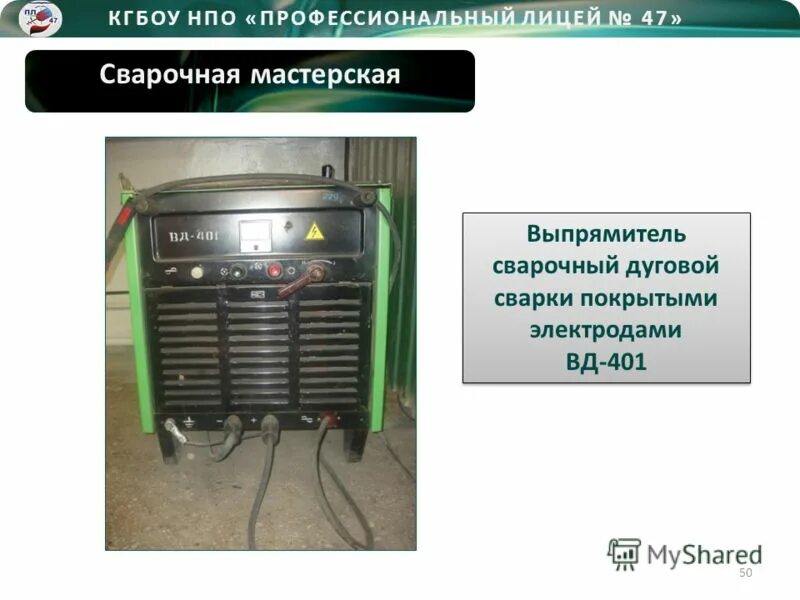 ПЛ 47

КГБОУ НПО «ПРОФЕССИОНАЛЬНЫЙ ЛИЦЕЙ № 47»

Сварочная мастерская

ВД-401

Выпрямитель сварочный дуговой сварки покрытыми электродами ВД-401

MyShared

50